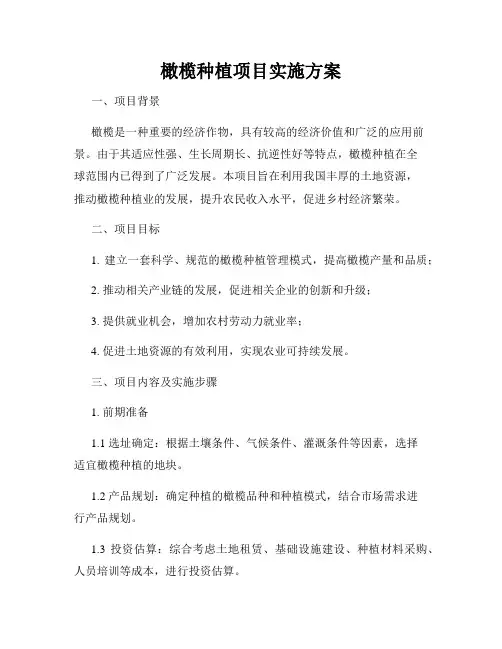 橄榄种植项目实施方案

一、项目背景

橄榄是一种重要的经济作物，具有较高的经济价值和广泛的应用前景。由于其适应性强、生长周期长、抗逆性好等特点，橄榄种植在全球范围内已得到了广泛发展。本项目旨在利用我国丰厚的土地资源，推动橄榄种植业的发展，提升农民收入水平，促进乡村经济繁荣。

二、项目目标

1. 建立一套科学、规范的橄榄种植管理模式，提高橄榄产量和品质；

2. 推动相关产业链的发展，促进相关企业的创新和升级；

3. 提供就业机会，增加农村劳动力就业率；

4. 促进土地资源的有效利用，实现农业可持续发展。

三、项目内容及实施步骤

1. 前期准备

1.1 选址确定：根据土壤条件、气候条件、灌溉条件等因素，选择适宜橄榄种植的地块。

1.2 产品规划：确定种植的橄榄品种和种植模式，结合市场需求进行产品规划。

1.3 投资估算：综合考虑土地租赁、基础设施建设、种植材料采购、人员培训等成本，进行投资估算。